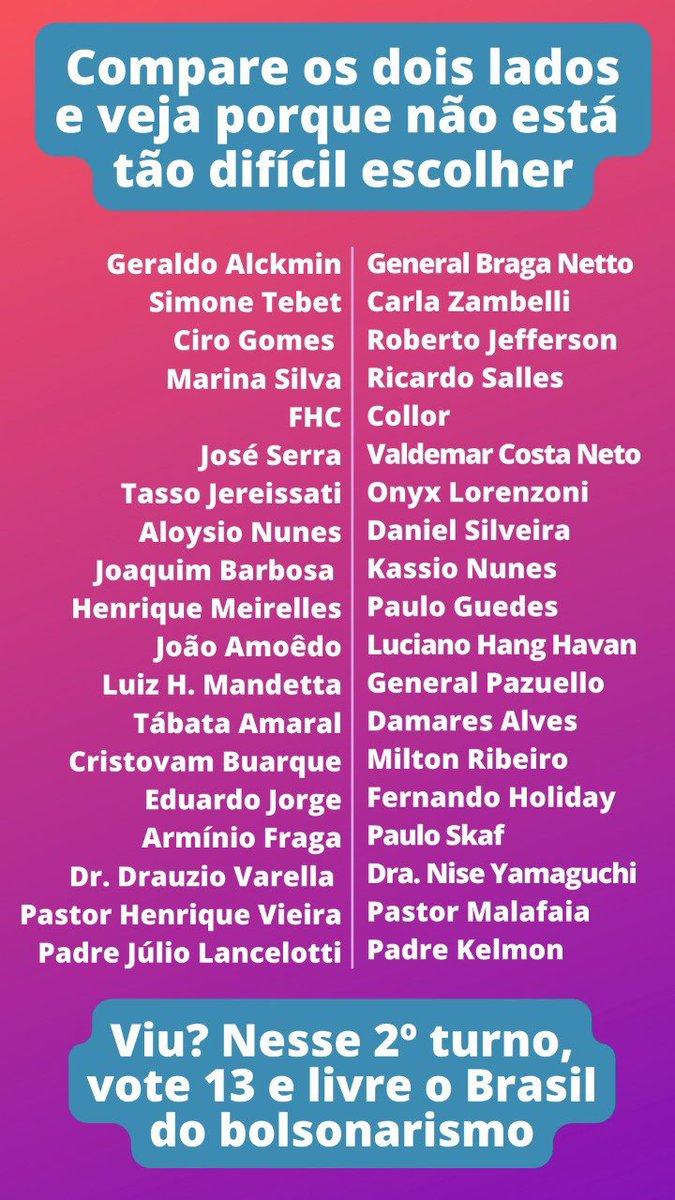 Compare os dois lados e veja porque não está tão difícil escolher

Geraldo Alckmin
Simone Tebet
Ciro Gomes
Marina Silva
FHC
José Serra
Tasso Jereissati
Aloysio Nunes
Joaquim Barbosa
Henrique Meirelles
João Amoêdo
Luiz H. Mandetta
Tábata Amaral
Cristovam Buarque
Eduardo Jorge
Armínio Fraga
Dr. Drauzio Varella
Pastor Henrique Vieira
Padre Júlio Lancelotti

General Braga Netto
Carla Zambelli
Roberto Jefferson
Ricardo Salles
Collor
Valdemar Costa Neto
Onyx Lorenzoni
Daniel Silveira
Kassio Nunes
Paulo Guedes
Luciano Hang Havan
General Pazuello
Damares Alves
Milton Ribeiro
Fernando Holiday
Paulo Skaf
Dra. Nise Yamaguchi
Pastor Malafaia
Padre Kelmon

Viu? Nesse 2º turno, vote 13 e livre o Brasil do bolsonarismo